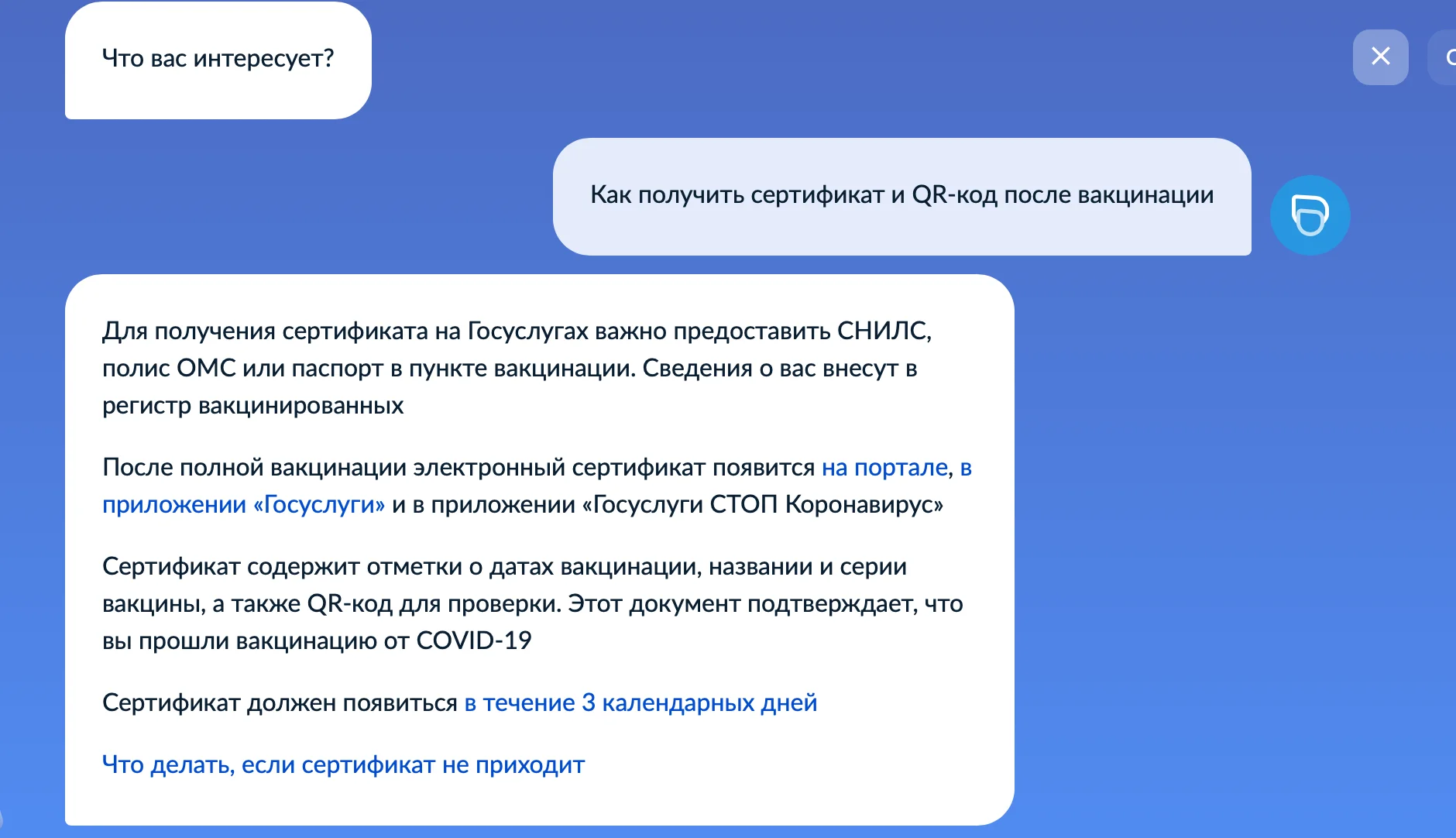 Что вас интересует?

Как получить сертификат и QR-код после вакцинации

Для получения сертификата на Госуслугах важно предоставить СНИЛС, полис ОМС или паспорт в пункте вакцинации. Сведения о вас внесут в регистр вакцинированных

После полной вакцинации электронный сертификат появится на портале, в приложении «Госуслуги» и в приложении «Госуслуги СТОП Коронавирус»

Сертификат содержит отметки о датах вакцинации, названии и серии вакцины, а также QR-код для проверки. Этот документ подтверждает, что вы прошли вакцинацию от COVID-19

Сертификат должен появиться в течение 3 календарных дней

Что делать, если сертификат не приходит